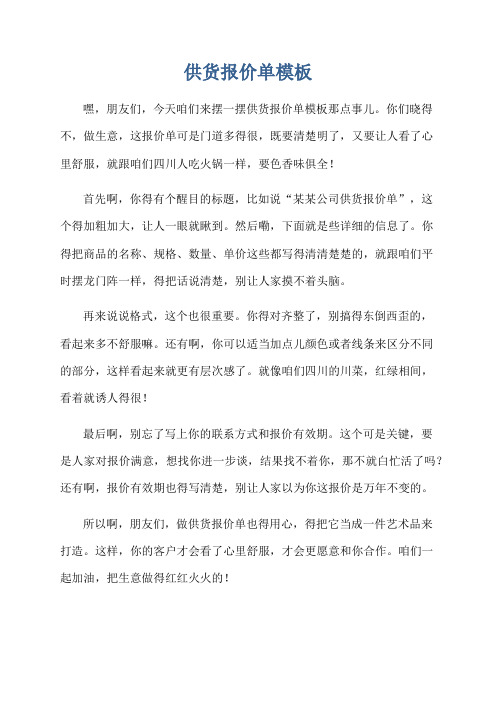 供货报价单模板

嘿，朋友们，今天咱们来摆一摆供货报价单模板那点事儿。你们晓得不，做生意，这报价单可是门道多得很，既要清楚明了，又要让人看了心里舒服，就跟咱们四川人吃火锅一样，要色香味俱全！

首先啊，你得有个醒目的标题，比如说“某某公司供货报价单”，这个得加粗加大，让人一眼就瞅到。然后嘞，下面就是些详细的信息了。你得把商品的名称、规格、数量、单价这些都写得清清楚楚的，就跟咱们平时摆龙门阵一样，得把话说清楚，别让人家摸不着头脑。

再来说说格式，这个也很重要。你得对齐整了，别搞得东倒西歪的，看起来多不舒服嘛。还有啊，你可以适当加点儿颜色或者线条来区分不同的部分，这样看起来就更有层次感了。就像咱们四川的川菜，红绿相间，看着就诱人得很！

最后啊，别忘了写上你的联系方式和报价有效期。这个可是关键，要是人家对报价满意，想找你进一步谈，结果找不着你，那不就白忙活了吗？还有啊，报价有效期也得写清楚，别让人家以为你这报价是万年不变的。

所以啊，朋友们，做供货报价单也得用心，得把它当成一件艺术品来打造。这样，你的客户才会看了心里舒服，才会更愿意和你合作。咱们一起加油，把生意做得红红火火的！